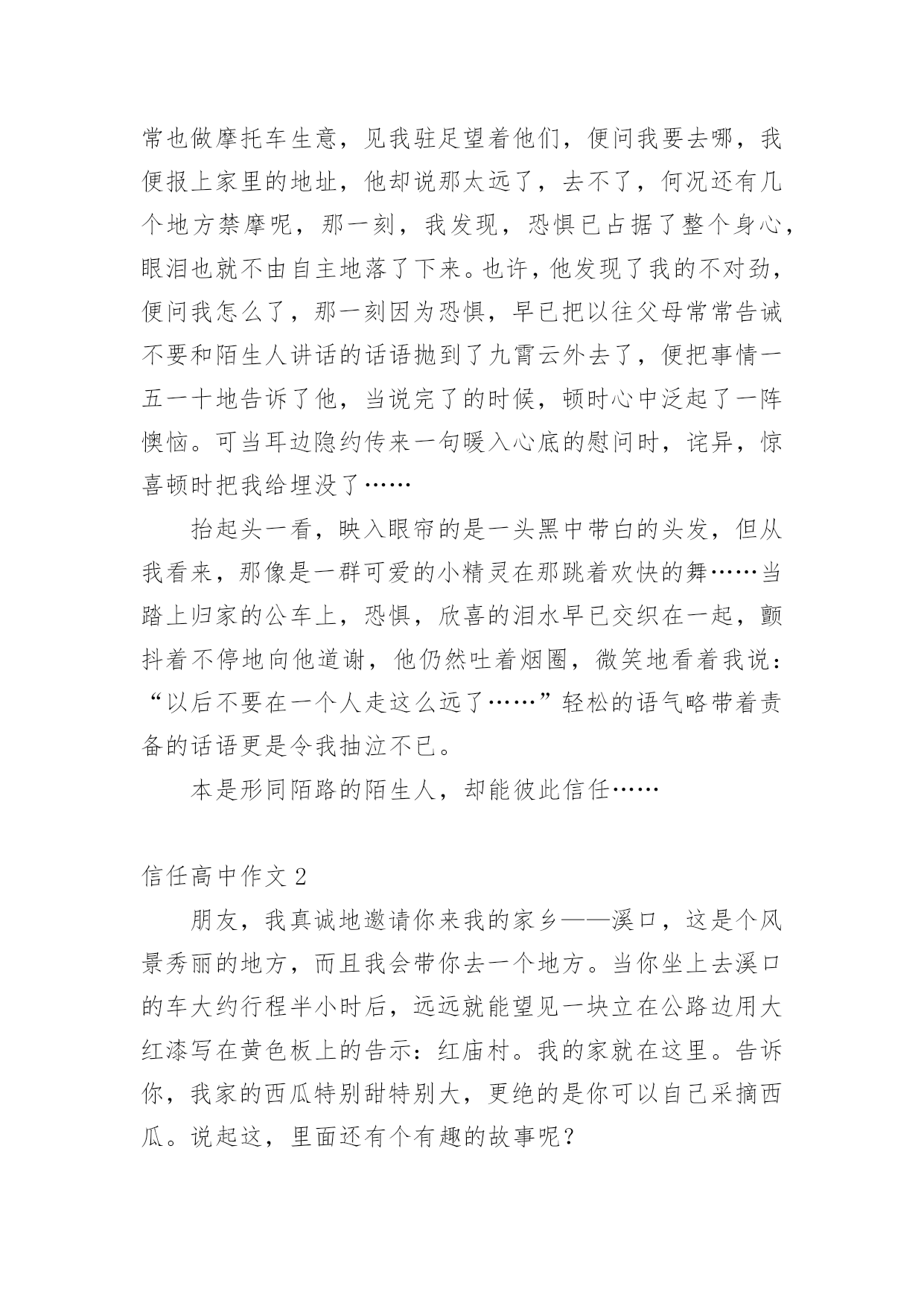 常也做摩托车生意，见我驻足望着他们，便问我要去哪，我便报上家里的地址，他却说那太远了，去不了，何况还有几个地方禁摩呢，那一刻，我发现，恐惧已占据了整个身心，眼泪也就不由自主地落了下来。也许，他发现了我的不对劲，便问我怎么了，那一刻因为恐惧，早已把以往父母常常告诫不要和陌生人讲话的话语抛到了九霄云外去了，便把事情一五一十地告诉了他，当说完了的时候，顿时心中泛起了一阵懊恼。可当耳边隐约传来一句暖入心底的慰问时，诧异，惊喜顿时把我给埋没了……

抬起头一看，映入眼帘的是一头黑中带白的头发，但从我看来，那像是一群可爱的小精灵在那跳着欢快的舞……当踏上归家的公车上，恐惧，欣喜的泪水早已交织在一起，颤抖着不停地向他道谢，他仍然吐着烟圈，微笑地看着我说：“以后不要在一个人走这么远了……”轻松的语气略带着责备的话语更是令我抽泣不已。

本是形同陌路的陌生人，却能彼此信任……

信任高中作文 2

朋友，我真诚地邀请你来我的家乡——溪口，这是个风景秀丽的地方，而且我会带你去一个地方。当你坐上去溪口的车大约行程半小时后，远远就能望见一块立在公路边用大红漆写在黄色板上的告示：红庙村。我的家就在这里。告诉你，我家的西瓜特别甜特别大，更绝的是你可以自己采摘西瓜。说起这，里面还有个有趣的故事呢？